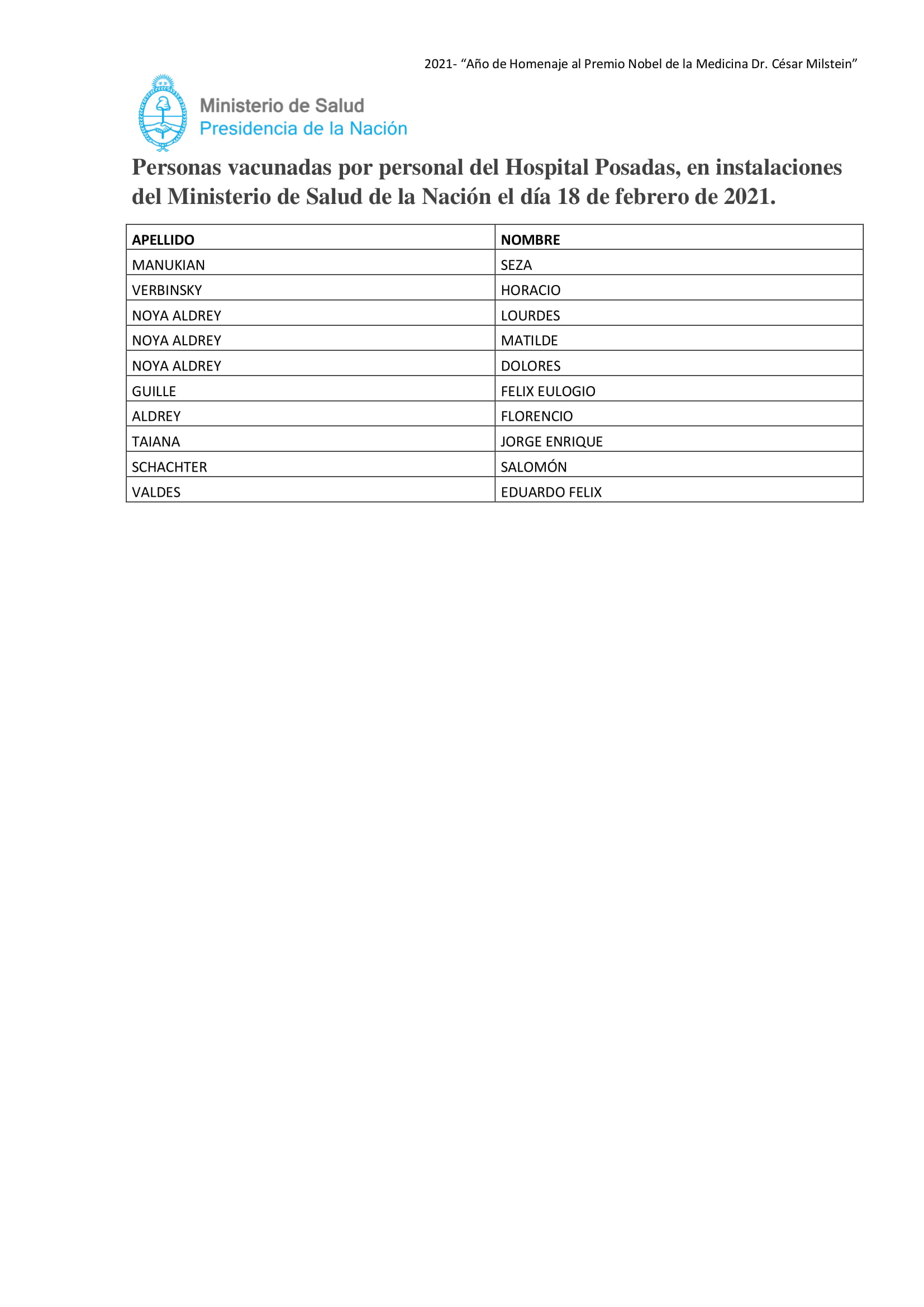 2021- “Año de Homenaje al Premio Nobel de la Medicina Dr. César Milstein”

Ministerio de Salud
Presidencia de la Nación

Personas vacunadas por personal del Hospital Posadas, en instalaciones del Ministerio de Salud de la Nación el día 18 de febrero de 2021.

| APELLIDO | NOMBRE |
|---|---|
| MANUKIAN | SEZA |
| VERBINSKY | HORACIO |
| NOYA ALDREY | LOURDES |
| NOYA ALDREY | MATILDE |
| NOYA ALDREY | DOLORES |
| GUILLE | FELIX EULOGIO |
| ALDREY | FLORENCIO |
| TAIANA | JORGE ENRIQUE |
| SCHACHTER | SALOMÓN |
| VALDES | EDUARDO FELIX |